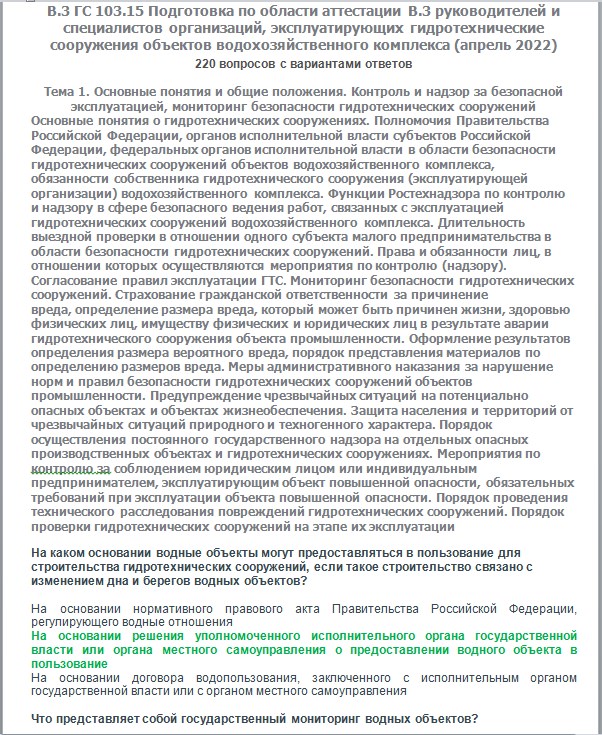 В.3 ГС 103.15 Подготовка по области аттестации В.3 руководителей и специалистов организаций, эксплуатирующих гидротехнические сооружения объектов водохозяйственного комплекса (апрель 2022)
220 вопросов с вариантами ответов

Тема 1. Основные понятия и общие положения. Контроль и надзор за безопасной эксплуатацией, мониторинг безопасности гидротехнических сооружений
Основные понятия о гидротехнических сооружениях. Полномочия Правительства Российской Федерации, органов исполнительной власти субъектов Российской Федерации, федеральных органов исполнительной власти в области безопасности гидротехнических сооружений объектов водохозяйственного комплекса, обязанности собственника гидротехнического сооружения (эксплуатирующей организации) водохозяйственного комплекса. Функции Ростехнадзора по контролю и надзору в сфере безопасного ведения работ, связанных с эксплуатацией гидротехнических сооружений водохозяйственного комплекса. Длительность выездной проверки в отношении одного субъекта малого предпринимательства в области безопасности гидротехнических сооружений. Права и обязанности лиц, в отношении которых осуществляются мероприятия по контролю (надзору). Согласование правил эксплуатации ГТС. Мониторинг безопасности гидротехнических сооружений. Страхование гражданской ответственности за причинение вреда, определение размера вреда, который может быть причинен жизни, здоровью физических лиц, имуществу физических и юридических лиц в результате аварии гидротехнического сооружения объекта промышленности. Оформление результатов определения размера вероятного вреда, порядок представления материалов по определению размеров вреда. Меры административного наказания за нарушение норм и правил безопасности гидротехнических сооружений объектов промышленности. Предупреждение чрезвычайных ситуаций на потенциально опасных объектах и объектах жизнеобеспечения. Защита населения и территорий от чрезвычайных ситуаций природного и техногенного характера. Порядок осуществления постоянного государственного надзора на отдельных опасных производственных объектах и гидротехнических сооружениях. Мероприятия по контролю за соблюдением юридическим лицом или индивидуальным предпринимателем, эксплуатирующим объект повышенной опасности, обязательных требований при эксплуатации объекта повышенной опасности. Порядок проведения технического расследования повреждений гидротехнических сооружений. Порядок проверки гидротехнических сооружений на этапе их эксплуатации

На каком основании водные объекты могут предоставляться в пользование для строительства гидротехнических сооружений, если такое строительство связано с изменением дна и берегов водных объектов?

На основании нормативного правового акта Правительства Российской Федерации, регулирующего водные отношения
На основании решения уполномоченного исполнительного органа государственной власти или органа местного самоуправления о предоставлении водного объекта в пользование
На основании договора водопользования, заключенного с исполнительным органом государственной власти или с органом местного самоуправления

Что представляет собой государственный мониторинг водных объектов?